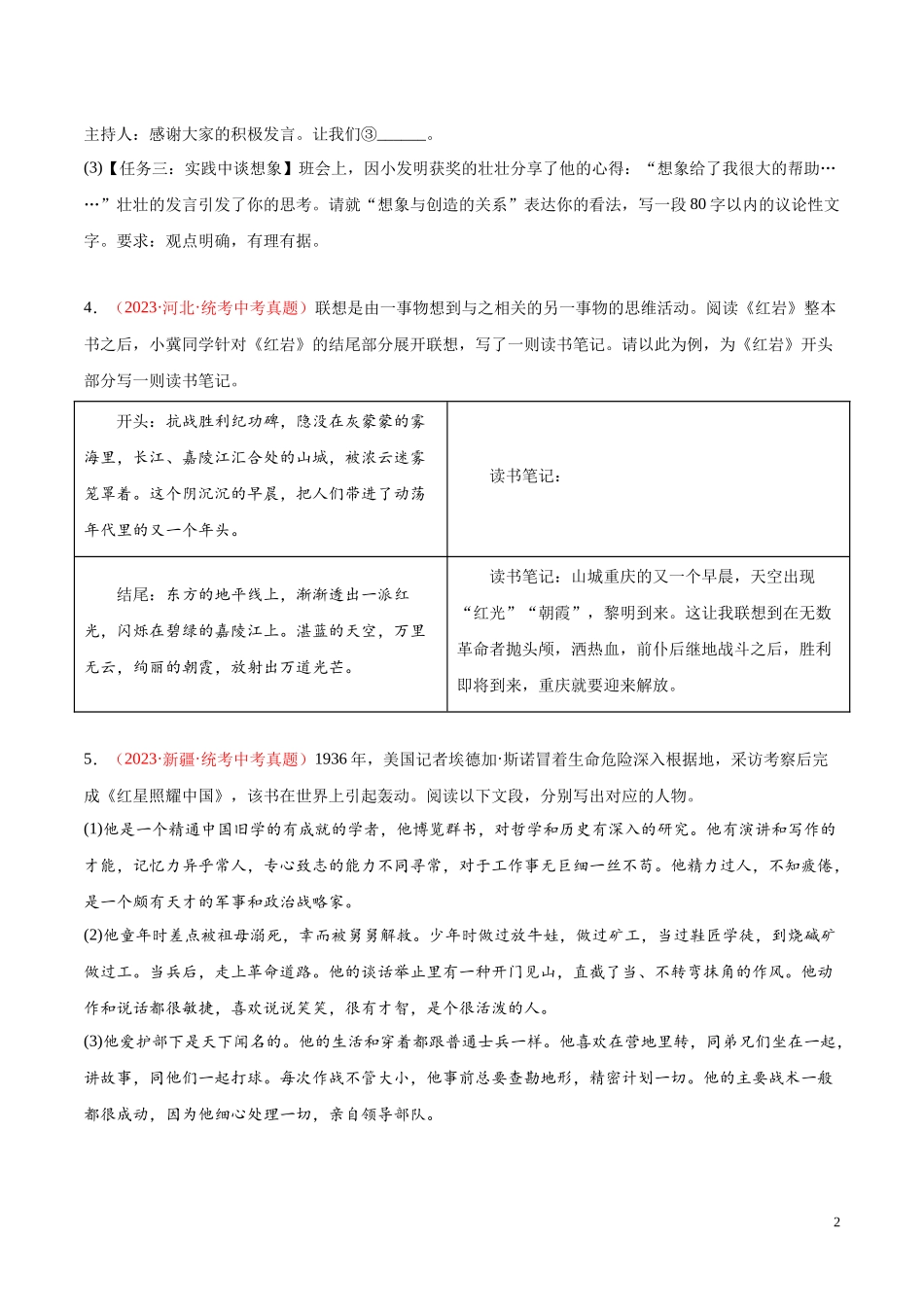 主持人：感谢大家的积极发言。让我们③______。

(3)【任务三：实践中谈想象】班会上，因小发明获奖的壮壮分享了他的心得：“想象给了我很大的帮助……”壮壮的发言引发了你的思考。请就“想象与创造的关系”表达你的看法，写一段80字以内的议论性文字。要求：观点明确，有理有据。

4．（2023·河北·统考中考真题）联想是由一事物想到与之相关的另一事物的思维活动。阅读《红岩》整本书之后，小冀同学针对《红岩》的结尾部分展开联想，写了一则读书笔记。请以此为例，为《红岩》开头部分写一则读书笔记。

| 开头：抗战胜利纪功碑，隐没在灰蒙蒙的雾海里，长江、嘉陵江汇合处的山城，被浓云迷雾笼罩着。这个阴沉沉的早晨，把人们带进了动荡年代里的又一个年头。 | 读书笔记： |
|---|---|
| 结尾：东方的地平线上，渐渐透出一派红光，闪烁在碧绿的嘉陵江上。湛蓝的天空，万里无云，绚丽的朝霞，放射出万道光芒。 | 读书笔记：山城重庆的又一个早晨，天空出现“红光”“朝霞”，黎明到来。这让我联想到在无数革命者抛头颅，洒热血，前仆后继地战斗之后，胜利即将到来，重庆就要迎来解放。 |

5．（2023·新疆·统考中考真题）1936年，美国记者埃德加·斯诺冒着生命危险深入根据地，采访考察后完成《红星照耀中国》，该书在世界上引起轰动。阅读以下文段，分别写出对应的人物。

(1)他是一个精通中国旧学的有成就的学者，他博览群书，对哲学和历史有深入的研究。他有演讲和写作的才能，记忆力异乎常人，专心致志的能力不同寻常，对于工作事无巨细一丝不苟。他精力过人，不知疲倦，是一个颇有天才的军事和政治战略家。

(2)他童年时差点被祖母溺死，幸而被舅舅解救。少年时做过放牛娃，做过矿工，当过鞋匠学徒，到烧碱矿做过工。当兵后，走上革命道路。他的谈话举止里有一种开门见山，直截了当、不转弯抹角的作风。他动作和说话都很敏捷，喜欢说说笑笑，很有才智，是个很活泼的人。

(3)他爱护部下是天下闻名的。他的生活和穿着都跟普通士兵一样。他喜欢在营地里转，同弟兄们坐在一起，讲故事，同他们一起打球。每次作战不管大小，他事前总要查勘地形，精密计划一切。他的主要战术一般都很成功，因为他细心处理一切，亲自领导部队。

2